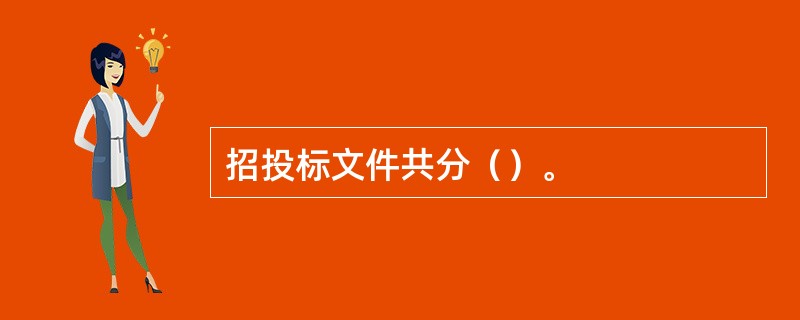 招投标文件共分（）。